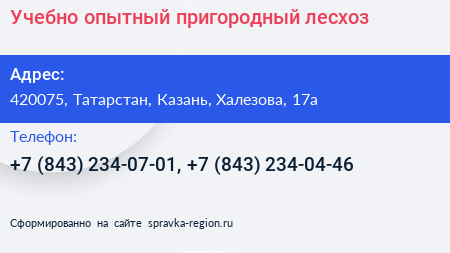 Учебно опытный пригородный лесхоз

Адрес:
420075, Татарстан, Казань, Халезова, 17а

Телефон:
+7 (843) 234-07-01, +7 (843) 234-04-46

Сформированно на сайте spravka-region.ru